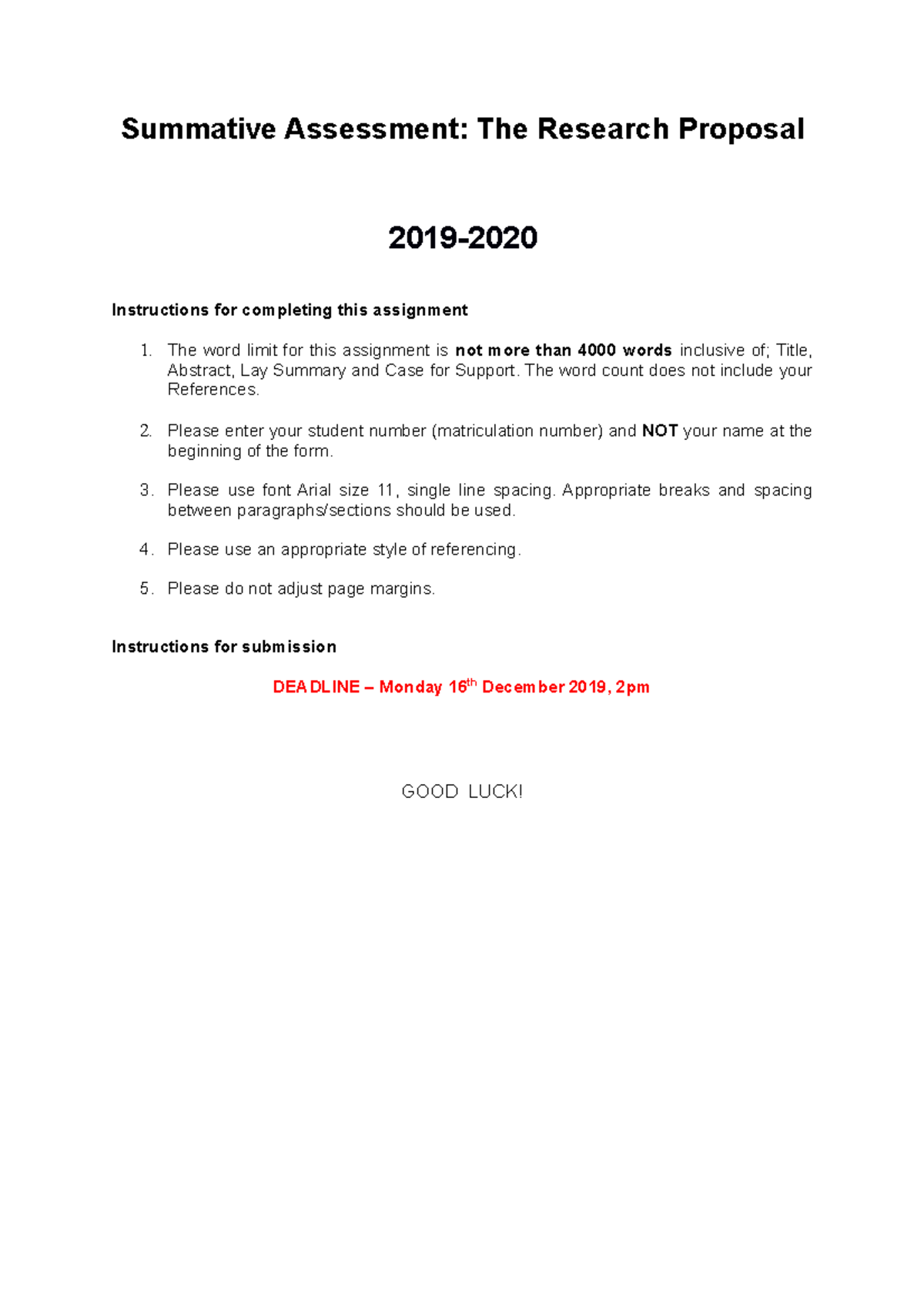 Summative Assessment: The Research Proposal

2019-2020

Instructions for completing this assignment

1. The word limit for this assignment is not more than 4000 words inclusive of; Title, Abstract, Lay Summary and Case for Support. The word count does not include your References.

2. Please enter your student number (matriculation number) and NOT your name at the beginning of the form.

3. Please use font Arial size 11, single line spacing. Appropriate breaks and spacing between paragraphs/sections should be used.

4. Please use an appropriate style of referencing.

5. Please do not adjust page margins.

Instructions for submission

DEADLINE – Monday 16$^{th}$ December 2019, 2pm

GOOD LUCK!